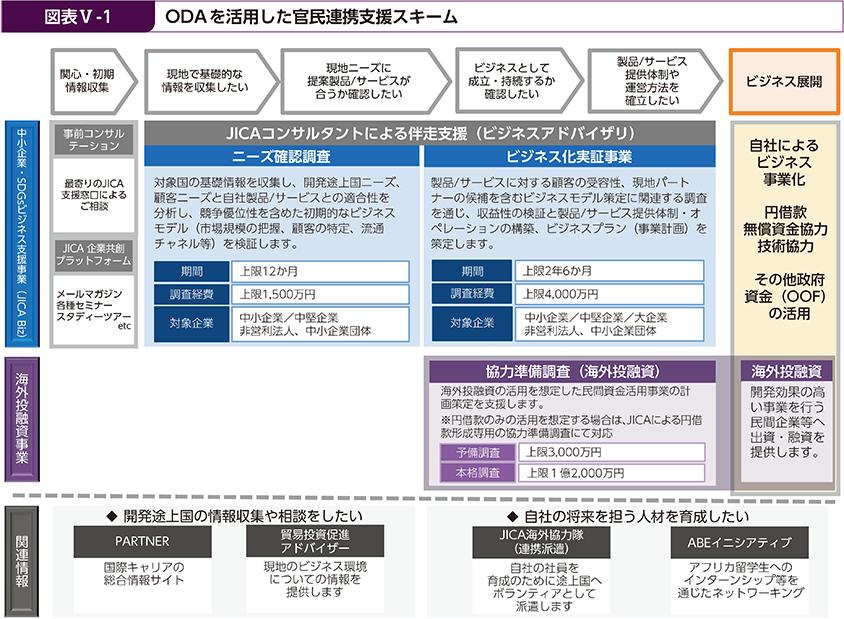 図表Ⅴ-1　ODAを活用した官民連携支援スキーム

関心・初期情報収集

現地で基礎的な情報を収集したい

現地ニーズに提案製品/サービスが合うか確認したい

ビジネスとして成立・持続するか確認したい

製品/サービス提供体制や運営方法を確立したい

ビジネス展開

中小企業・SDGsビジネス支援事業（JICA Biz）

事前コンサルテーション

最寄りのJICA支援窓口によるご相談

JICA 企業共創プラットフォーム

メールマガジン
各種セミナー
スタディーツアー
etc

JICAコンサルタントによる伴走支援（ビジネスアドバイザリ）

ニーズ確認調査

対象国の基礎情報を収集し、開発途上国ニーズ、顧客ニーズと自社製品/サービスとの適合性を分析し、競争優位性を含めた初期的なビジネスモデル（市場規模の把握、顧客の特定、流通チャネル等）を検証します。

| 期間 | 上限12か月 |
|---|---|
| 調査経費 | 上限1,500万円 |
| 対象企業 | 中小企業／中堅企業　非営利法人、中小企業団体 |

ビジネス化実証事業

製品/サービスに対する顧客の受容性、現地パートナーの候補を含むビジネスモデル策定に関連する調査を通じ、収益性の検証と製品/サービス提供体制・オペレーションの構築、ビジネスプラン（事業計画）を策定します。

| 期間 | 上限2年6か月 |
|---|---|
| 調査経費 | 上限4,000万円 |
| 対象企業 | 中小企業／中堅企業／大企業　非営利法人、中小企業団体 |

自社によるビジネス事業化

円借款
無償資金協力
技術協力

その他政府資金（OOF）の活用

海外投融資事業

協力準備調査（海外投融資）

海外投融資の活用を想定した民間資金活用事業の計画策定を支援します。

※円借款のみの活用を想定する場合は、JICAによる円借款形成専用の協力準備調査にて対応

| 予備調査 | 上限3,000万円 |
|---|---|
| 本格調査 | 上限１億2,000万円 |

海外投融資

開発効果の高い事業を行う民間企業等へ出資・融資を提供します。

関連情報

◆ 開発途上国の情報収集や相談をしたい

PARTNER
国際キャリアの総合情報サイト

貿易投資促進アドバイザー
現地のビジネス環境についての情報を提供します

◆ 自社の将来を担う人材を育成したい

JICA海外協力隊（連携派遣）
自社の社員を育成のために途上国へボランティアとして派遣します

ABEイニシアティブ
アフリカ留学生へのインターンシップ等を通じたネットワーキング